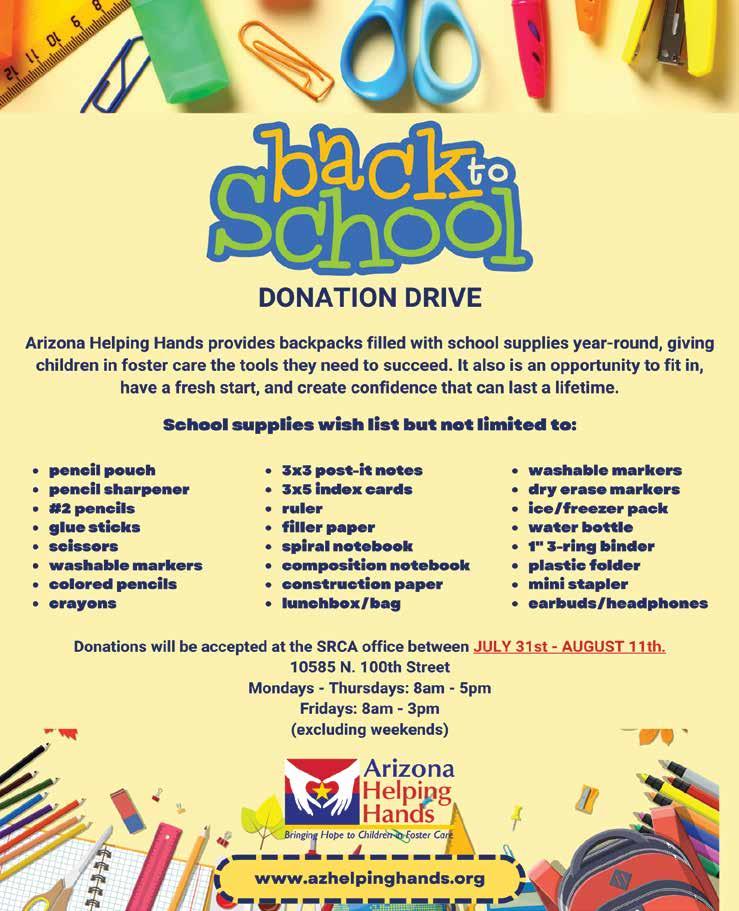 back to School

DONATION DRIVE

Arizona Helping Hands provides backpacks filled with school supplies year-round, giving children in foster care the tools they need to succeed. It also is an opportunity to fit in, have a fresh start, and create confidence that can last a lifetime.

School supplies wish list but not limited to:

• pencil pouch
• pencil sharpener
• #2 pencils
• glue sticks
• scissors
• washable markers
• colored pencils
• crayons

• 3x3 post-it notes
• 3x5 index cards
• ruler
• filler paper
• spiral notebook
• composition notebook
• construction paper
• lunchbox/bag

• washable markers
• dry erase markers
• ice/freezer pack
• water bottle
• 1" 3-ring binder
• plastic folder
• mini stapler
• earbuds/headphones

Donations will be accepted at the SRCA office between JULY 31st - AUGUST 11th.
10585 N. 100th Street
Mondays - Thursdays: 8am - 5pm
Fridays: 8am - 3pm
(excluding weekends)

Arizona Helping Hands
Bringing Hope to Children in Foster Care

www.azhelpinghands.org